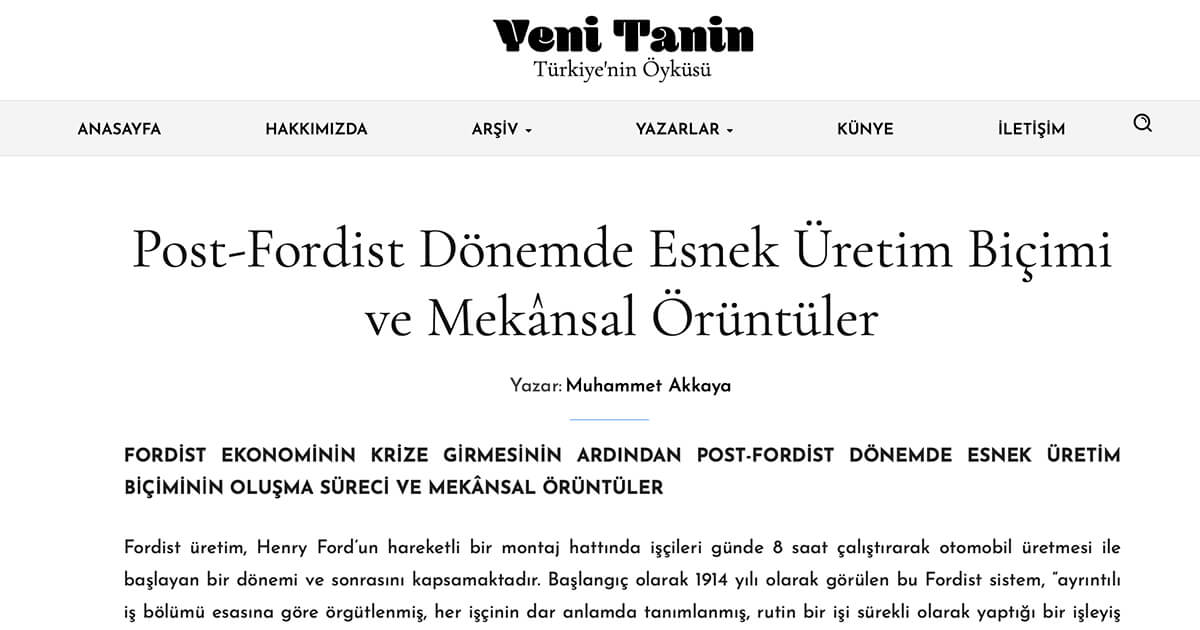 Yeni Tanin
Türkiye'nin Öyküsü

ANASAYFA HAKKIMIZDA ARŞİV YAZARLAR KÜNYE İLETİŞİM

Post-Fordist Dönemde Esnek Üretim Biçimi ve Mekânsal Örüntüler

Yazar: Muhammet Akkaya

FORDİST EKONOMİNİN KRİZE GİRMESİNİN ARDINDAN POST-FORDİST DÖNEMDE ESNEK ÜRETİM BİÇİMİNİN OLUŞMA SÜRECİ VE MEKÂNSAL ÖRÜNTÜLER

Fordist üretim, Henry Ford'un hareketli bir montaj hattında işçileri günde 8 saat çalıştırarak otomobil üretmesi ile başlayan bir dönemi ve sonrasını kapsamaktadır. Başlangıç olarak 1914 yılı olarak görülen bu Fordist sistem, "ayrıntılı iş bölümü esasına göre örgütlenmiş, her işçinin dar anlamda tanımlanmış, rutin bir işi sürekli olarak yaptığı bir işleyiş